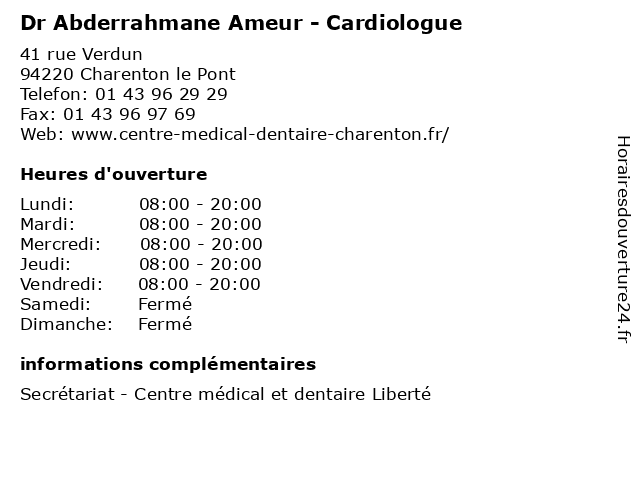 Dr Abderrahmane Ameur - Cardiologue

41 rue Verdun
94220 Charenton le Pont
Telefon: 01 43 96 29 29
Fax: 01 43 96 97 69
Web: www.centre-medical-dentaire-charenton.fr/

Heures d'ouverture

| | |
|---|---|
| Lundi: | 08:00 - 20:00 |
| Mardi: | 08:00 - 20:00 |
| Mercredi: | 08:00 - 20:00 |
| Jeudi: | 08:00 - 20:00 |
| Vendredi: | 08:00 - 20:00 |
| Samedi: | Fermé |
| Dimanche: | Fermé |

informations complémentaires

Secrétariat - Centre médical et dentaire Liberté

Horairesdouverture24.fr